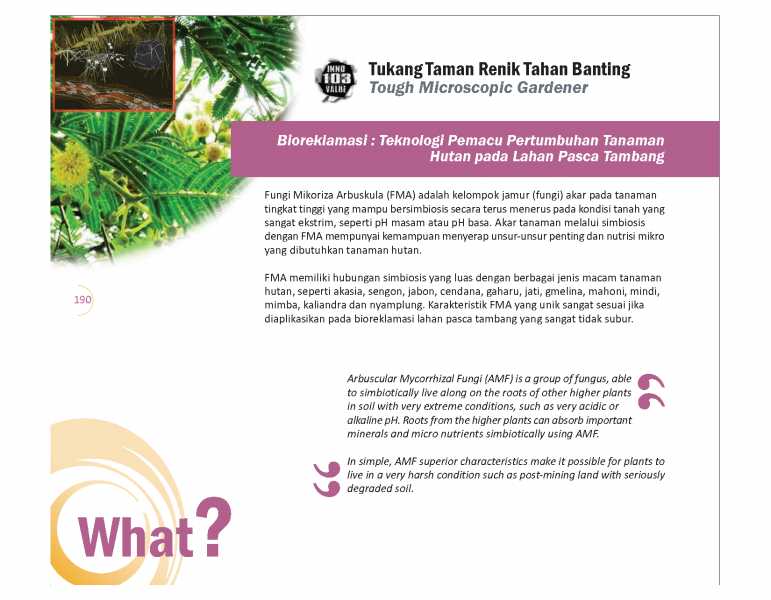 INNO 103 VALUE

Tukang Taman Renik Tahan Banting
Tough Microscopic Gardener

Bioreklamasi : Teknologi Pemacu Pertumbuhan Tanaman Hutan pada Lahan Pasca Tambang

Fungi Mikoriza Arbuskula (FMA) adalah kelompok jamur (fungi) akar pada tanaman tingkat tinggi yang mampu bersimbiosis secara terus menerus pada kondisi tanah yang sangat ekstrim, seperti pH masam atau pH basa. Akar tanaman melalui simbiosis dengan FMA mempunyai kemampuan menyerap unsur-unsur penting dan nutrisi mikro yang dibutuhkan tanaman hutan.

FMA memiliki hubungan simbiosis yang luas dengan berbagai jenis macam tanaman hutan, seperti akasia, sengon, jabon, cendana, gaharu, jati, gmelina, mahoni, mindi, mimba, kaliandra dan nyamplung. Karakteristik FMA yang unik sangat sesuai jika diaplikasikan pada bioreklamasi lahan pasca tambang yang sangat tidak subur.

190

Arbuscular Mycorrhizal Fungi (AMF) is a group of fungus, able to simbiotically live along on the roots of other higher plants in soil with very extreme conditions, such as very acidic or alkaline pH. Roots from the higher plants can absorb important minerals and micro nutrients simbiotically using AMF.

In simple, AMF superior characteristics make it possible for plants to live in a very harsh condition such as post-mining land with seriously degraded soil.

What?